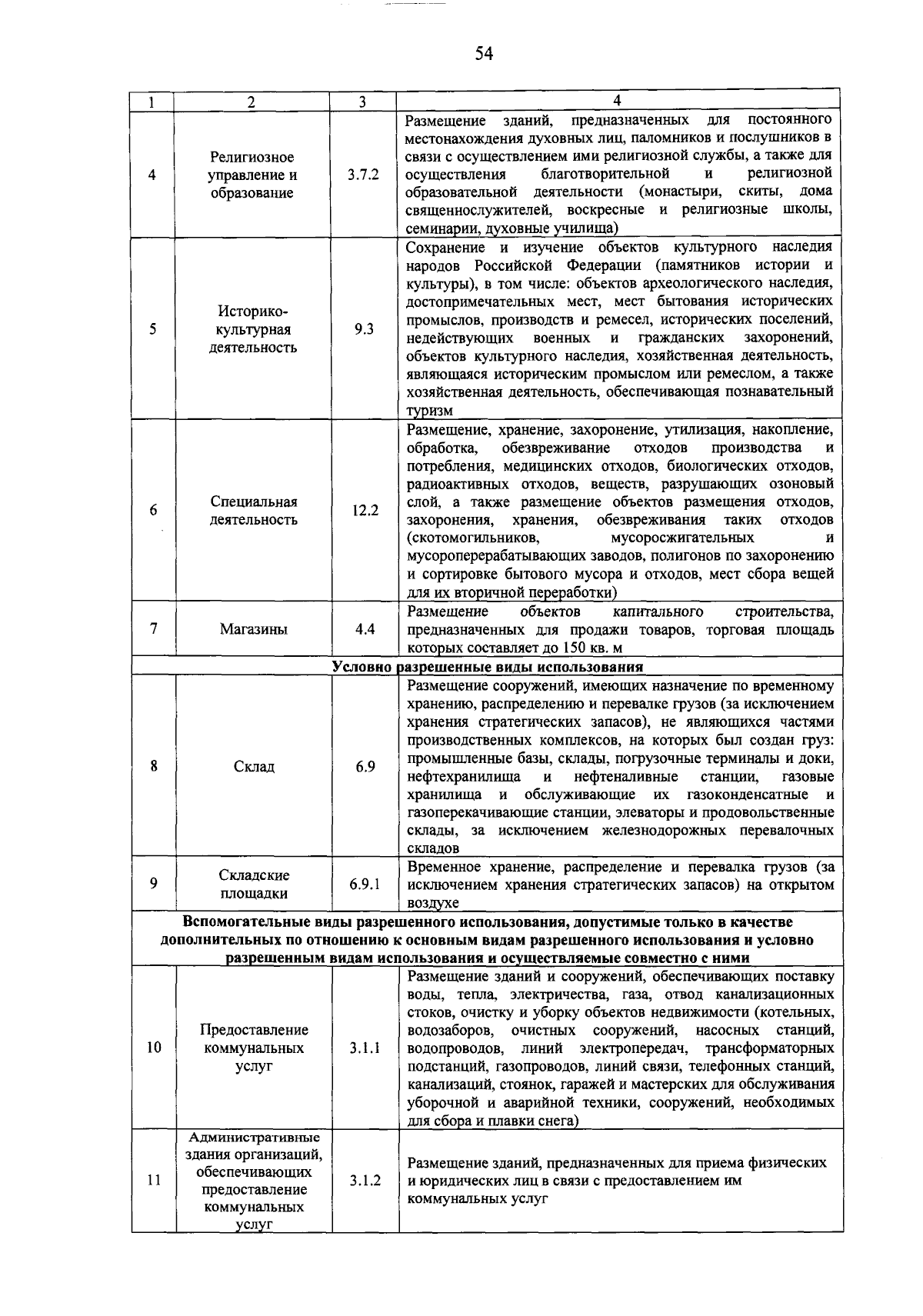 54

| 1 | 2 | 3 | 4 |
|---|---|---|---|
| 4 | Религиозное управление и образование | 3.7.2 | Размещение зданий, предназначенных для постоянного местонахождения духовных лиц, паломников и послушников в связи с осуществлением ими религиозной службы, а также для осуществления благотворительной и религиозной образовательной деятельности (монастыри, скиты, дома священнослужителей, воскресные и религиозные школы, семинарии, духовные училища) |
| 5 | Историко-культурная деятельность | 9.3 | Сохранение и изучение объектов культурного наследия народов Российской Федерации (памятников истории и культуры), в том числе: объектов археологического наследия, достопримечательных мест, мест бытования исторических промыслов, производств и ремесел, исторических поселений, недействующих военных и гражданских захоронений, объектов культурного наследия, хозяйственная деятельность, являющаяся историческим промыслом или ремеслом, а также хозяйственная деятельность, обеспечивающая познавательный туризм |
| 6 | Специальная деятельность | 12.2 | Размещение, хранение, захоронение, утилизация, накопление, обработка, обезвреживание отходов производства и потребления, медицинских отходов, биологических отходов, радиоактивных отходов, веществ, разрушающих озоновый слой, а также размещение объектов размещения отходов, захоронения, хранения, обезвреживания таких отходов (скотомогильников, мусоросжигательных и мусороперерабатывающих заводов, полигонов по захоронению и сортировке бытового мусора и отходов, мест сбора вещей для их вторичной переработки) |
| 7 | Магазины | 4.4 | Размещение объектов капитального строительства, предназначенных для продажи товаров, торговая площадь которых составляет до 150 кв. м |
| Условно разрешенные виды использования | | | |
| 8 | Склад | 6.9 | Размещение сооружений, имеющих назначение по временному хранению, распределению и перевалке грузов (за исключением хранения стратегических запасов), не являющихся частями производственных комплексов, на которых был создан груз: промышленные базы, склады, погрузочные терминалы и доки, нефтехранилища и нефтеналивные станции, газовые хранилища и обслуживающие их газоконденсатные и газоперекачивающие станции, элеваторы и продовольственные склады, за исключением железнодорожных перевалочных складов |
| 9 | Складские площадки | 6.9.1 | Временное хранение, распределение и перевалка грузов (за исключением хранения стратегических запасов) на открытом воздухе |
| Вспомогательные виды разрешенного использования, допустимые только в качестве дополнительных по отношению к основным видам разрешенного использования и условно разрешенным видам использования и осуществляемые совместно с ними | | | |
| 10 | Предоставление коммунальных услуг | 3.1.1 | Размещение зданий и сооружений, обеспечивающих поставку воды, тепла, электричества, газа, отвод канализационных стоков, очистку и уборку объектов недвижимости (котельных, водозаборов, очистных сооружений, насосных станций, водопроводов, линий электропередач, трансформаторных подстанций, газопроводов, линий связи, телефонных станций, канализаций, стоянок, гаражей и мастерских для обслуживания уборочной и аварийной техники, сооружений, необходимых для сбора и плавки снега) |
| 11 | Административные здания организаций, обеспечивающих предоставление коммунальных услуг | 3.1.2 | Размещение зданий, предназначенных для приема физических и юридических лиц в связи с предоставлением им коммунальных услуг |